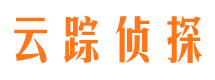 云踪侦探